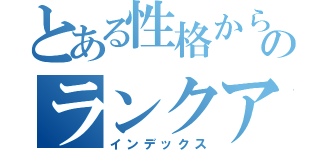 とある性格からの
ランクア
インデックス